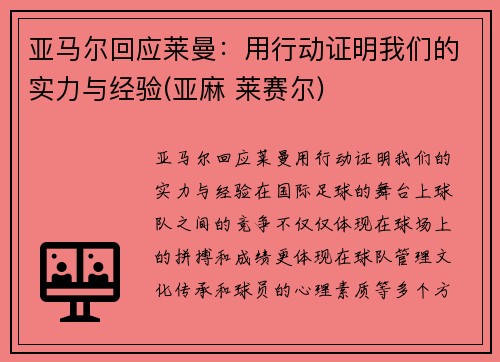 亚马尔回应莱曼：用行动证明我们的实力与经验(亚麻 莱赛尔)

亚马尔回应莱曼用行动证明我们的实力与经验在国际足球的舞台上球队之间的竞争不仅仅体现在球场上的拼搏和成绩更体现在球队管理文化传承和球员的心理素质等多个方